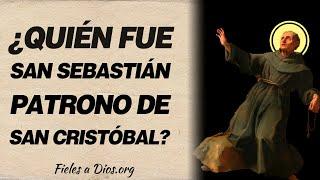 ¿QUIÉN FUE SAN SEBASTIÁN PATRONO DE SAN CRISTÓBAL?

Fieles a Dios.org